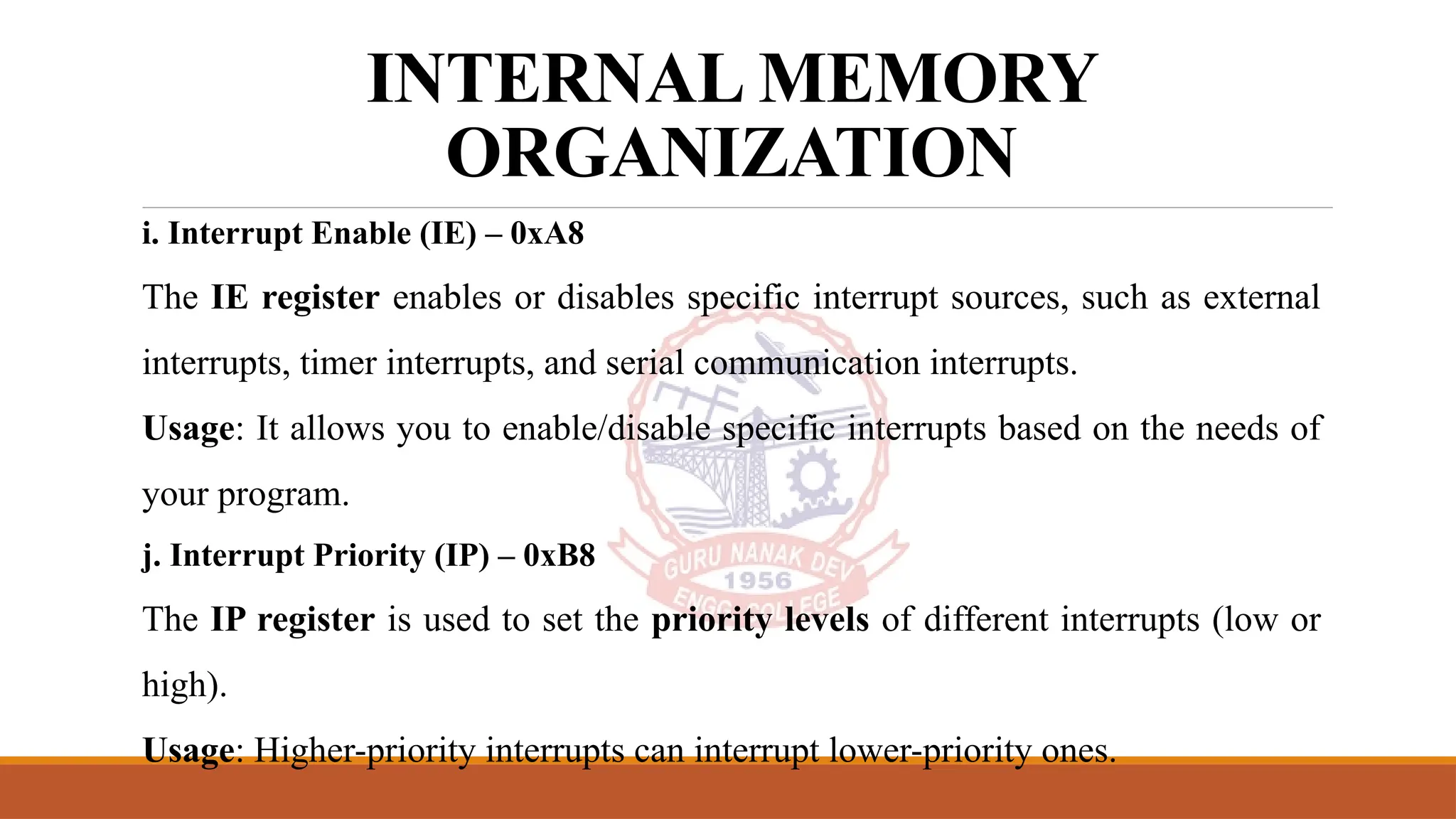 INTERNAL MEMORY ORGANIZATION

i. Interrupt Enable (IE) – 0xA8

The IE register enables or disables specific interrupt sources, such as external interrupts, timer interrupts, and serial communication interrupts.

Usage: It allows you to enable/disable specific interrupts based on the needs of your program.

j. Interrupt Priority (IP) – 0xB8

The IP register is used to set the priority levels of different interrupts (low or high).

Usage: Higher-priority interrupts can interrupt lower-priority ones.

GURU NANAK DEV
1956
ENGG. COLLEGE